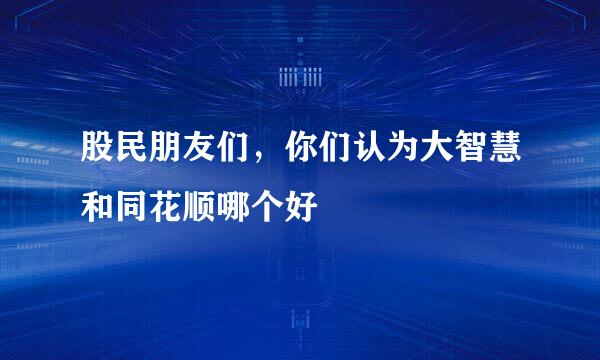 股民朋友们，你们认为大智慧和同花顺哪个好